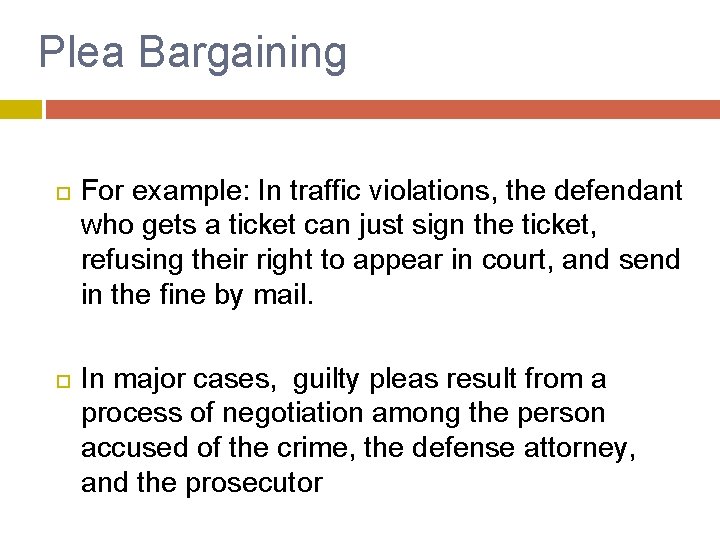 Plea Bargaining

For example: In traffic violations, the defendant who gets a ticket can just sign the ticket, refusing their right to appear in court, and send in the fine by mail.

In major cases,  guilty pleas result from a process of negotiation among the person accused of the crime, the defense attorney, and the prosecutor